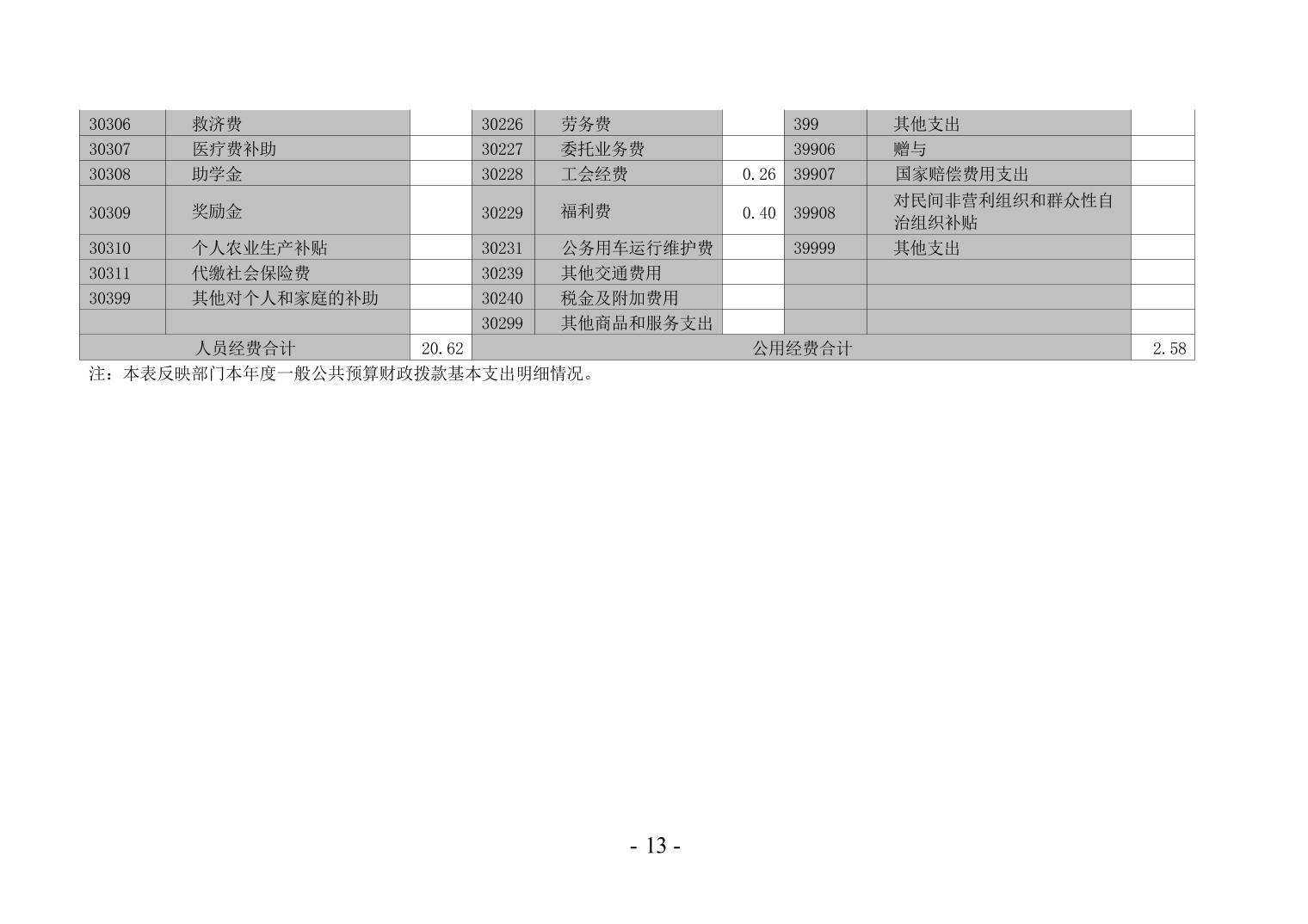 | 30306 | 救济费 |  | 30226 | 劳务费 |  | 399 | 其他支出 |  |
|---|---|---|---|---|---|---|---|---|
| 30307 | 医疗费补助 |  | 30227 | 委托业务费 |  | 39906 | 赠与 |  |
| 30308 | 助学金 |  | 30228 | 工会经费 | 0.26 | 39907 | 国家赔偿费用支出 |  |
| 30309 | 奖励金 |  | 30229 | 福利费 | 0.40 | 39908 | 对民间非营利组织和群众性自治组织补贴 |  |
| 30310 | 个人农业生产补贴 |  | 30231 | 公务用车运行维护费 |  | 39999 | 其他支出 |  |
| 30311 | 代缴社会保险费 |  | 30239 | 其他交通费用 |  |  |  |  |
| 30399 | 其他对个人和家庭的补助 |  | 30240 | 税金及附加费用 |  |  |  |  |
|  |  |  | 30299 | 其他商品和服务支出 |  |  |  |  |
| 人员经费合计 |  | 20.62 | 公用经费合计 |  |  |  |  | 2.58 |

注：本表反映部门本年度一般公共预算财政拨款基本支出明细情况。

- 13 -